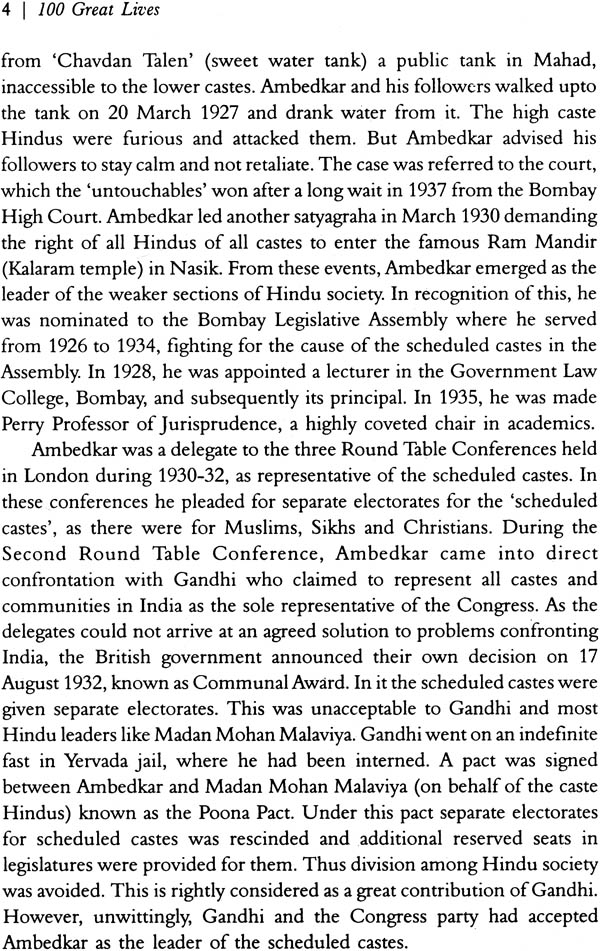 4 | 100 Great Lives

from 'Chavdan Talen' (sweet water tank) a public tank in Mahad, inaccessible to the lower castes. Ambedkar and his followers walked upto the tank on 20 March 1927 and drank water from it. The high caste Hindus were furious and attacked them. But Ambedkar advised his followers to stay calm and not retaliate. The case was referred to the court, which the 'untouchables' won after a long wait in 1937 from the Bombay High Court. Ambedkar led another satyagraha in March 1930 demanding the right of all Hindus of all castes to enter the famous Ram Mandir (Kalaram temple) in Nasik. From these events, Ambedkar emerged as the leader of the weaker sections of Hindu society. In recognition of this, he was nominated to the Bombay Legislative Assembly where he served from 1926 to 1934, fighting for the cause of the scheduled castes in the Assembly. In 1928, he was appointed a lecturer in the Government Law College, Bombay, and subsequently its principal. In 1935, he was made Perry Professor of Jurisprudence, a highly coveted chair in academics.

Ambedkar was a delegate to the three Round Table Conferences held in London during 1930-32, as representative of the scheduled castes. In these conferences he pleaded for separate electorates for the 'scheduled castes', as there were for Muslims, Sikhs and Christians. During the Second Round Table Conference, Ambedkar came into direct confrontation with Gandhi who claimed to represent all castes and communities in India as the sole representative of the Congress. As the delegates could not arrive at an agreed solution to problems confronting India, the British government announced their own decision on 17 August 1932, known as Communal Award. In it the scheduled castes were given separate electorates. This was unacceptable to Gandhi and most Hindu leaders like Madan Mohan Malaviya. Gandhi went on an indefinite fast in Yervada jail, where he had been interned. A pact was signed between Ambedkar and Madan Mohan Malaviya (on behalf of the caste Hindus) known as the Poona Pact. Under this pact separate electorates for scheduled castes was rescinded and additional reserved seats in legislatures were provided for them. Thus division among Hindu society was avoided. This is rightly considered as a great contribution of Gandhi. However, unwittingly, Gandhi and the Congress party had accepted Ambedkar as the leader of the scheduled castes.